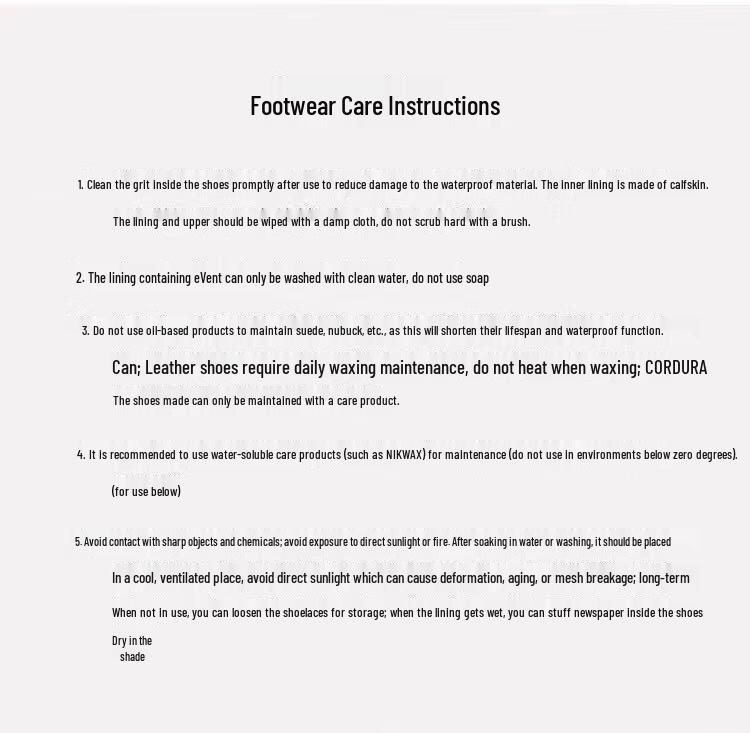 Footwear Care Instructions

1. Clean the grit inside the shoes promptly after use to reduce damage to the waterproof material. The inner lining is made of calfskin.

The lining and upper should be wiped with a damp cloth, do not scrub hard with a brush.

2. The lining containing eVent can only be washed with clean water, do not use soap

3. Do not use oil-based products to maintain suede, nubuck, etc., as this will shorten their lifespan and waterproof function.

Can; Leather shoes require daily waxing maintenance, do not heat when waxing; CORDURA

The shoes made can only be maintained with a care product.

4. It is recommended to use water-soluble care products (such as NIKWAX) for maintenance (do not use in environments below zero degrees).

(for use below)

5. Avoid contact with sharp objects and chemicals; avoid exposure to direct sunlight or fire. After soaking in water or washing, it should be placed

In a cool, ventilated place, avoid direct sunlight which can cause deformation, aging, or mesh breakage; long-term

When not in use, you can loosen the shoelaces for storage; when the lining gets wet, you can stuff newspaper inside the shoes

Dry in the shade